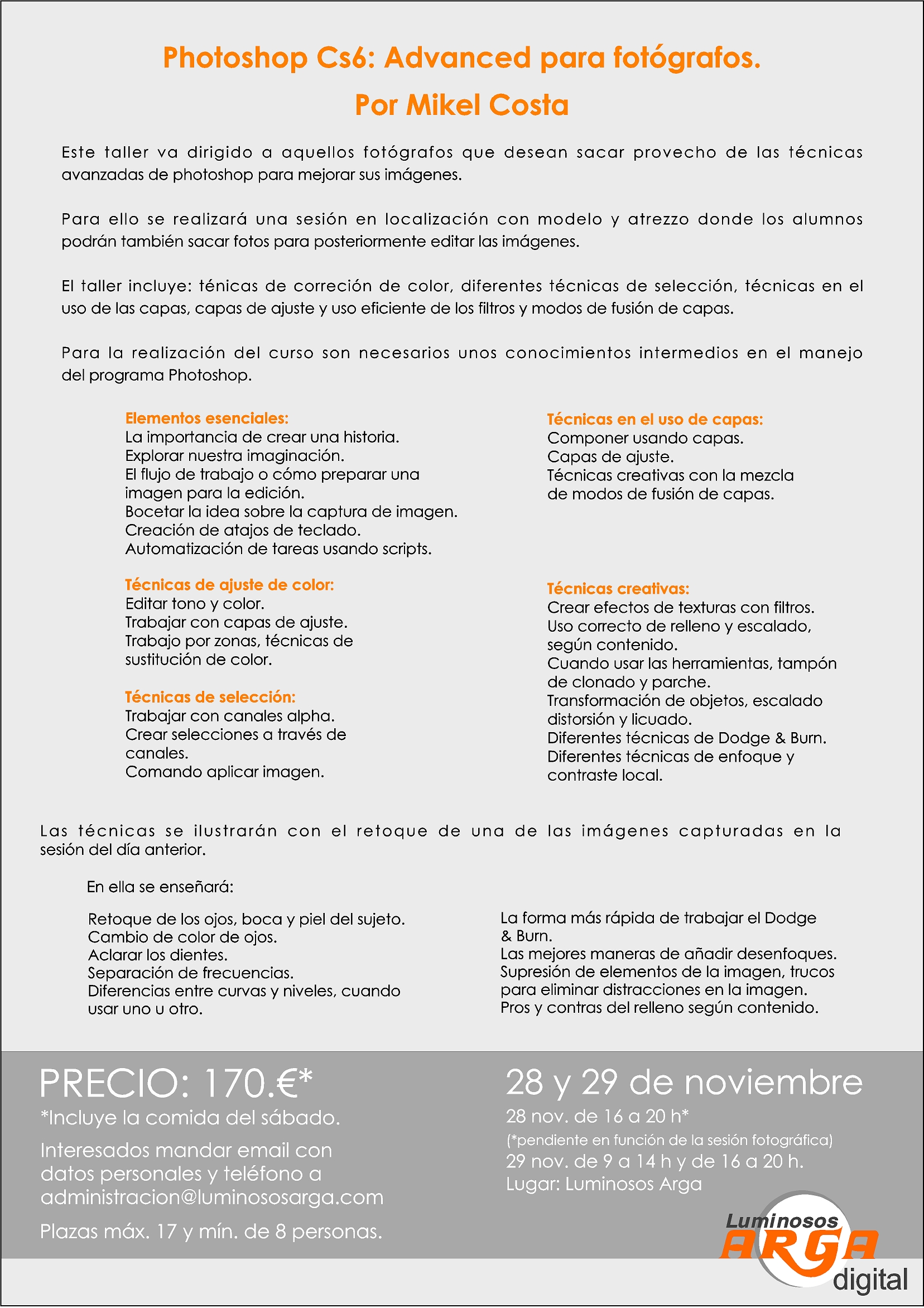 Photoshop Cs6: Advanced para fotógrafos.
Por Mikel Costa

Este taller va dirigido a aquellos fotógrafos que desean sacar provecho de las técnicas avanzadas de photoshop para mejorar sus imágenes.

Para ello se realizará una sesión en localización con modelo y atrezzo donde los alumnos podrán también sacar fotos para posteriormente editar las imágenes.

El taller incluye: ténicas de correción de color, diferentes técnicas de selección, técnicas en el uso de las capas, capas de ajuste y uso eficiente de los filtros y modos de fusión de capas.

Para la realización del curso son necesarios unos conocimientos intermedios en el manejo del programa Photoshop.

Elementos esenciales:
La importancia de crear una historia.
Explorar nuestra imaginación.
El flujo de trabajo o cómo preparar una imagen para la edición.
Bocetar la idea sobre la captura de imagen.
Creación de atajos de teclado.
Automatización de tareas usando scripts.

Técnicas de ajuste de color:
Editar tono y color.
Trabajar con capas de ajuste.
Trabajo por zonas, técnicas de sustitución de color.

Técnicas de selección:
Trabajar con canales alpha.
Crear selecciones a través de canales.
Comando aplicar imagen.

Técnicas en el uso de capas:
Componer usando capas.
Capas de ajuste.
Técnicas creativas con la mezcla de modos de fusión de capas.

Técnicas creativas:
Crear efectos de texturas con filtros.
Uso correcto de relleno y escalado, según contenido.
Cuando usar las herramientas, tampón de clonado y parche.
Transformación de objetos, escalado distorsión y licuado.
Diferentes técnicas de Dodge & Burn.
Diferentes técnicas de enfoque y contraste local.

Las técnicas se ilustrarán con el retoque de una de las imágenes capturadas en la sesión del día anterior.

En ella se enseñará:

Retoque de los ojos, boca y piel del sujeto.
Cambio de color de ojos.
Aclarar los dientes.
Separación de frecuencias.
Diferencias entre curvas y niveles, cuando usar uno u otro.

La forma más rápida de trabajar el Dodge & Burn.
Las mejores maneras de añadir desenfoques.
Supresión de elementos de la imagen, trucos para eliminar distracciones en la imagen.
Pros y contras del relleno según contenido.

PRECIO: 170.€*
*Incluye la comida del sábado.
Interesados mandar email con datos personales y teléfono a administracion@luminososarga.com
Plazas máx. 17 y mín. de 8 personas.

28 y 29 de noviembre
28 nov. de 16 a 20 h*
(*pendiente en función de la sesión fotográfica)
29 nov. de 9 a 14 h y de 16 a 20 h.
Lugar: Luminosos Arga

Luminosos
ARGA
digital